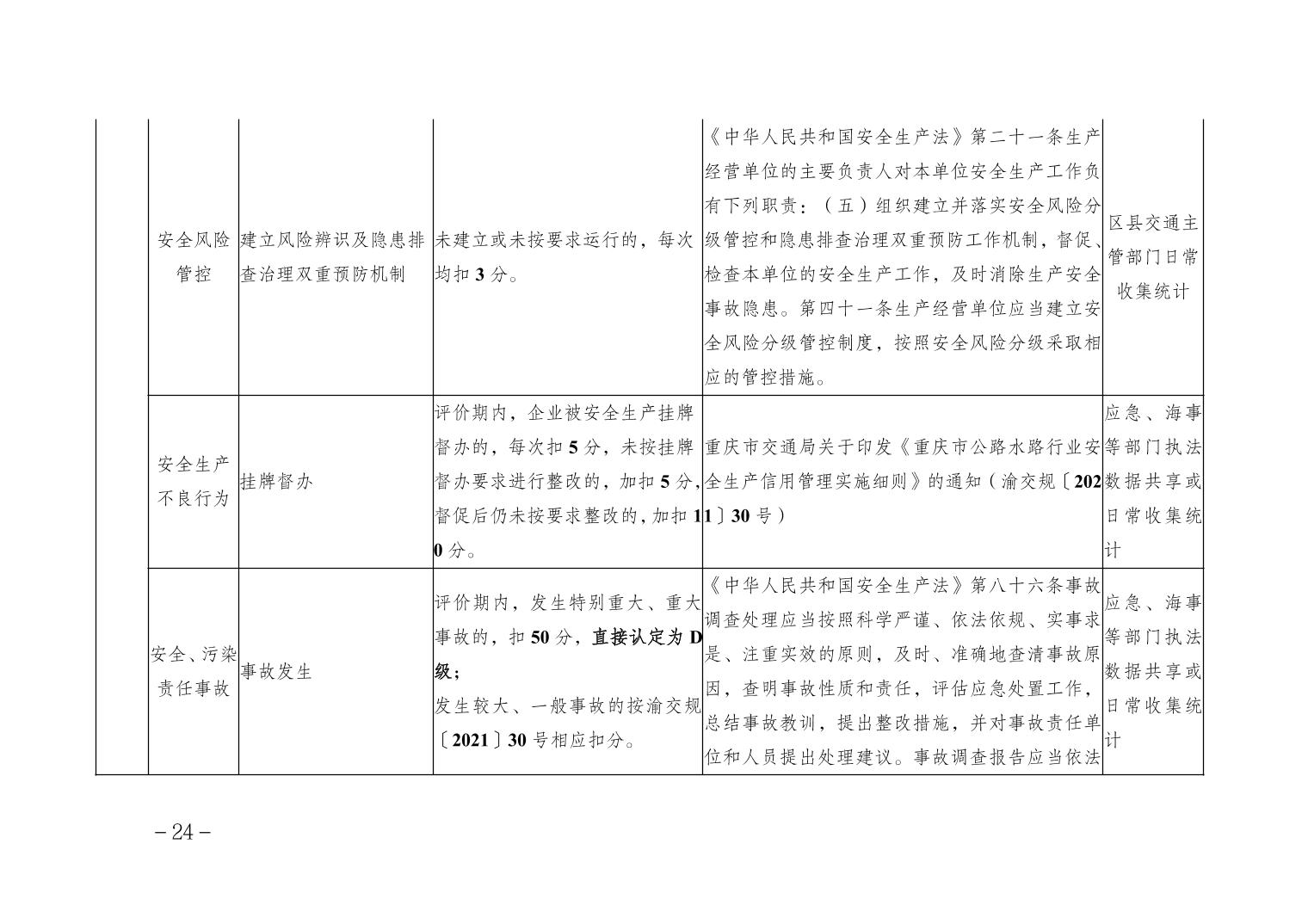 |  | 安全风险管控 | 建立风险辨识及隐患排查治理双重预防机制 | 未建立或未按要求运行的，每次均扣3分。 | 《中华人民共和国安全生产法》第二十一条生产经营单位的主要负责人对本单位安全生产工作负有下列职责：（五）组织建立并落实安全风险分级管控和隐患排查治理双重预防工作机制，督促、检查本单位的安全生产工作，及时消除生产安全事故隐患。第四十一条生产经营单位应当建立安全风险分级管控制度，按照安全风险分级采取相应的管控措施。 | 区县交通主管部门日常收集统计 |
|---|---|---|---|---|---|
|  | 安全生产不良行为 | 挂牌督办 | 评价期内，企业被安全生产挂牌督办的，每次扣5分，未按挂牌督办要求进行整改的，加扣5分，督促后仍未按要求整改的，加扣10分。 | 重庆市交通局关于印发《重庆市公路水路行业安全生产信用管理实施细则》的通知（渝交规〔2021〕30号） | 应急、海事等部门执法数据共享或日常收集统计 |
|  | 安全、污染责任事故 | 事故发生 | 评价期内，发生特别重大、重大事故的，扣50分，直接认定为D级；发生较大、一般事故的按渝交规〔2021〕30号相应扣分。 | 《中华人民共和国安全生产法》第八十六条事故调查处理应当按照科学严谨、依法依规、实事求是、注重实效的原则，及时、准确地查清事故原因，查明事故性质和责任，评估应急处置工作，总结事故教训，提出整改措施，并对事故责任单位和人员提出处理建议。事故调查报告应当依法 | 应急、海事等部门执法数据共享或日常收集统计 |

－24－